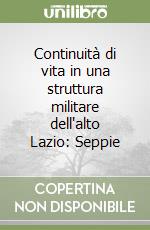 unilibro

Continuità di vita in una struttura militare dell'alto Lazio: Seppie

COPERTINA NON DISPONIBILE